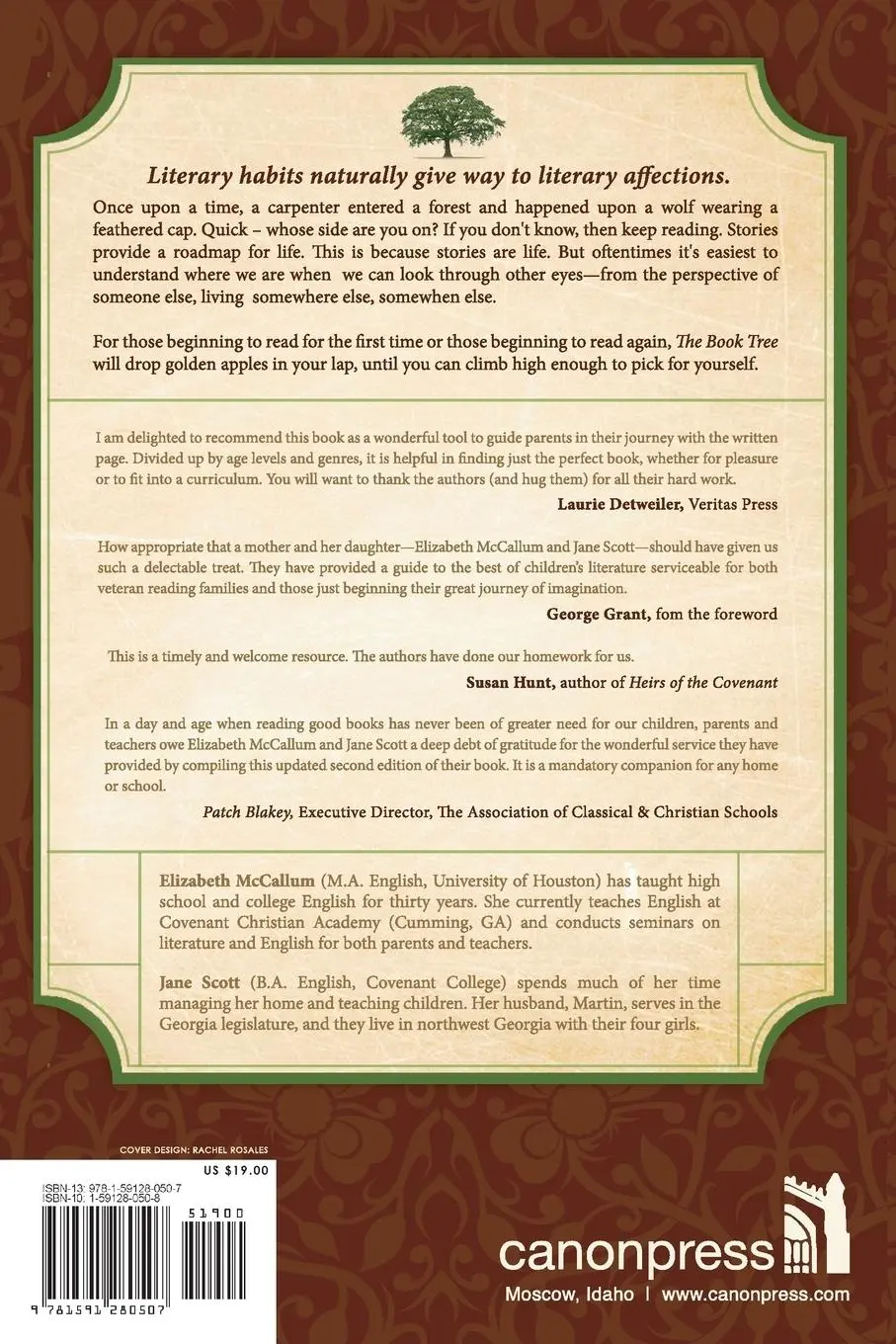 Literary habits naturally give way to literary affections.

Once upon a time, a carpenter entered a forest and happened upon a wolf wearing a feathered cap. Quick – whose side are you on? If you don't know, then keep reading. Stories provide a roadmap for life. This is because stories are life. But oftentimes it's easiest to understand where we are when we can look through other eyes—from the perspective of someone else, living somewhere else, somewhen else.

For those beginning to read for the first time or those beginning to read again, The Book Tree will drop golden apples in your lap, until you can climb high enough to pick for yourself.

I am delighted to recommend this book as a wonderful tool to guide parents in their journey with the written page. Divided up by age levels and genres, it is helpful in finding just the perfect book, whether for pleasure or to fit into a curriculum. You will want to thank the authors (and hug them) for all their hard work.

Laurie Detweiler, Veritas Press

How appropriate that a mother and her daughter—Elizabeth McCallum and Jane Scott—should have given us such a delectable treat. They have provided a guide to the best of children's literature serviceable for both veteran reading families and those just beginning their great journey of imagination.

George Grant, fom the foreword

This is a timely and welcome resource. The authors have done our homework for us.

Susan Hunt, author of Heirs of the Covenant

In a day and age when reading good books has never been of greater need for our children, parents and teachers owe Elizabeth McCallum and Jane Scott a deep debt of gratitude for the wonderful service they have provided by compiling this updated second edition of their book. It is a mandatory companion for any home or school.

Patch Blakey, Executive Director, The Association of Classical & Christian Schools

Elizabeth McCallum (M.A. English, University of Houston) has taught high school and college English for thirty years. She currently teaches English at Covenant Christian Academy (Cumming, GA) and conducts seminars on literature and English for both parents and teachers.

Jane Scott (B.A. English, Covenant College) spends much of her time managing her home and teaching children. Her husband, Martin, serves in the Georgia legislature, and they live in northwest Georgia with their four girls.

COVER DESIGN: RACHEL ROSALES

US $19.00

ISBN-13: 978-1-59128-050-7
ISBN-10: 1-59128-050-8

51900

9 781591 280507

canonpress

Moscow, Idaho | www.canonpress.com